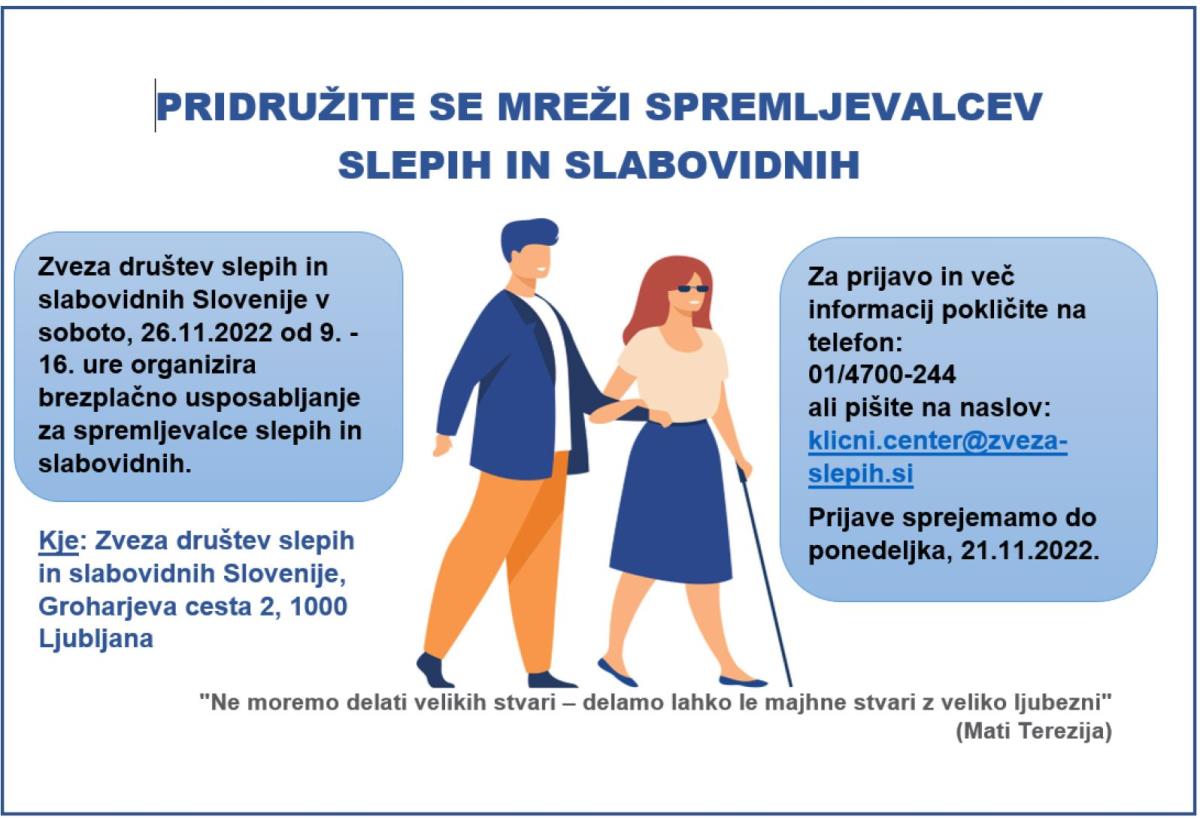 PRIDRUŽITE SE MREŽI SPREMLJEVALCEV SLEPIH IN SLABOVIDNIH

Zveza društev slepih in slabovidnih Slovenije v soboto, 26.11.2022 od 9. - 16. ure organizira brezplačno usposabljanje za spremljevalce slepih in slabovidnih.

Kje: Zveza društev slepih in slabovidnih Slovenije, Groharjeva cesta 2, 1000 Ljubljana

Za prijavo in več informacij pokličite na telefon:
01/4700-244
ali pišite na naslov:
klicni.center@zveza-slepih.si

Prijave sprejemamo do ponedeljka, 21.11.2022.

"Ne moremo delati velikih stvari – delamo lahko le majhne stvari z veliko ljubezni"
(Mati Terezija)